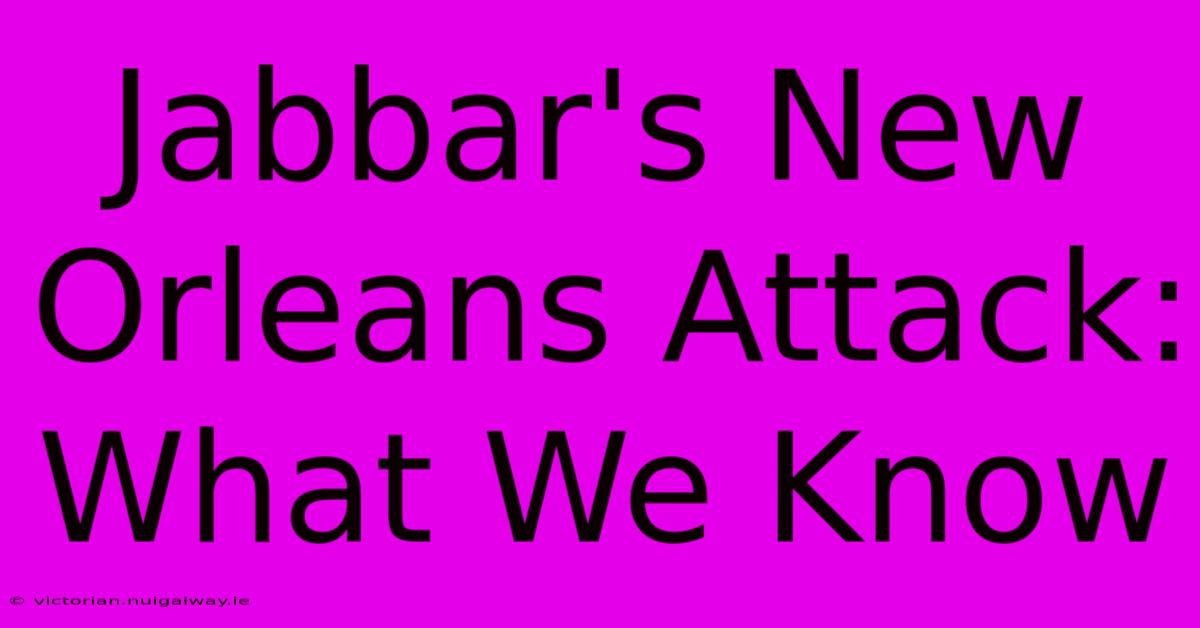 Jabbar's New Orleans Attack: What We Know

© victorian.nuigalway.ie